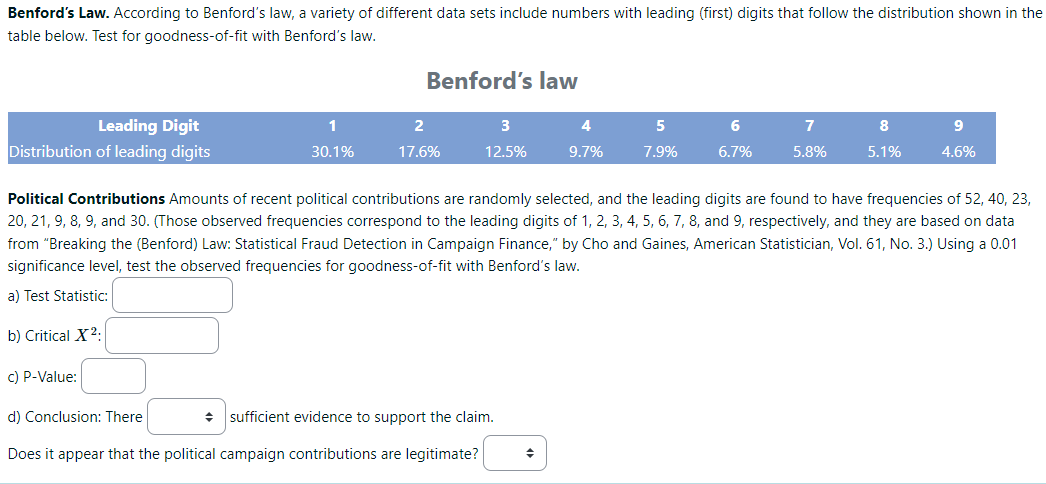 **Benford's Law.** According to Benford's law, a variety of different data sets include numbers with leading (first) digits that follow the distribution shown in the table below. Test for goodness-of-fit with Benford's law.

Benford's law

| Leading Digit | 1 | 2 | 3 | 4 | 5 | 6 | 7 | 8 | 9 |
|---|---|---|---|---|---|---|---|---|---|
| Distribution of leading digits | 30.1% | 17.6% | 12.5% | 9.7% | 7.9% | 6.7% | 5.8% | 5.1% | 4.6% |

**Political Contributions** Amounts of recent political contributions are randomly selected, and the leading digits are found to have frequencies of 52, 40, 23, 20, 21, 9, 8, 9, and 30. (Those observed frequencies correspond to the leading digits of 1, 2, 3, 4, 5, 6, 7, 8, and 9, respectively, and they are based on data from "Breaking the (Benford) Law: Statistical Fraud Detection in Campaign Finance," by Cho and Gaines, American Statistician, Vol. 61, No. 3.) Using a 0.01 significance level, test the observed frequencies for goodness-of-fit with Benford's law.

a) Test Statistic:

b) Critical $X^2$:

c) P-Value:

d) Conclusion: There sufficient evidence to support the claim.

Does it appear that the political campaign contributions are legitimate?